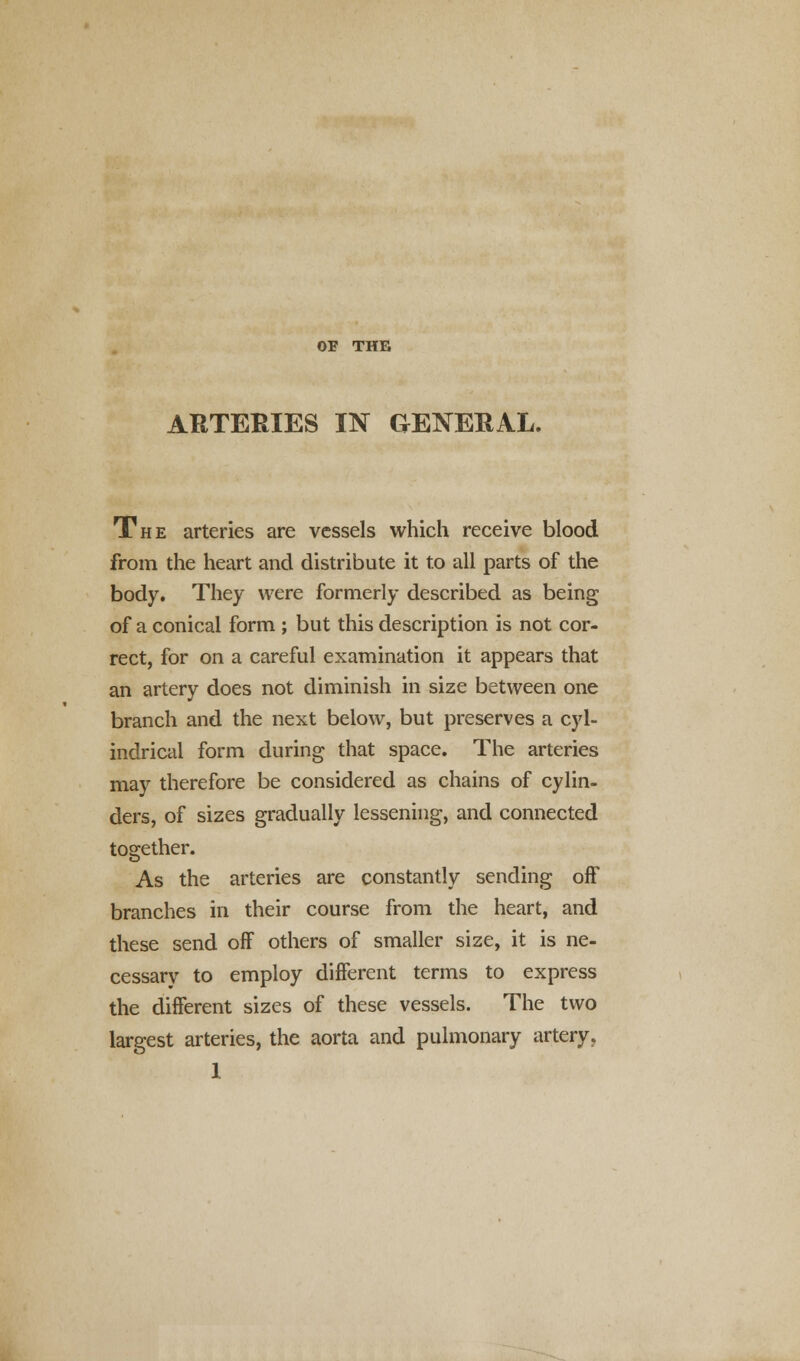 OF THE

ARTERIES IN GENERAL.

The arteries are vessels which receive blood from the heart and distribute it to all parts of the body. They were formerly described as being of a conical form ; but this description is not correct, for on a careful examination it appears that an artery does not diminish in size between one branch and the next below, but preserves a cylindrical form during that space. The arteries may therefore be considered as chains of cylinders, of sizes gradually lessening, and connected together.

As the arteries are constantly sending off branches in their course from the heart, and these send off others of smaller size, it is necessary to employ different terms to express the different sizes of these vessels. The two largest arteries, the aorta and pulmonary artery,

1